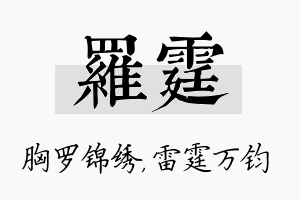 羅霆

胸罗锦绣,雷霆万钧